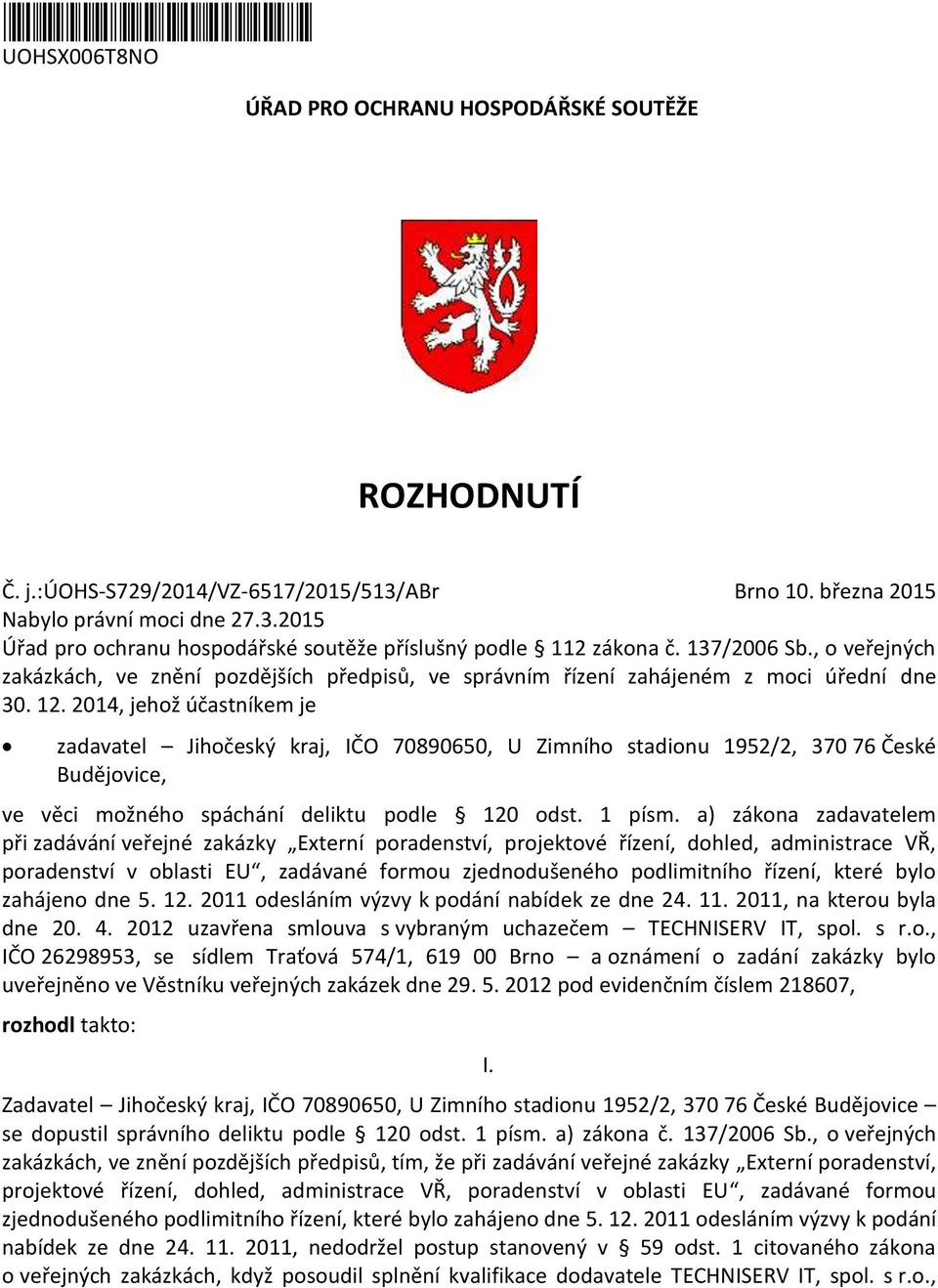 UOHSX006T8NO

ÚŘAD PRO OCHRANU HOSPODÁŘSKÉ SOUTĚŽE

ROZHODNUTÍ

Č. j.:ÚOHS-S729/2014/VZ-6517/2015/513/ABr Brno 10. března 2015
Nabylo právní moci dne 27.3.2015
Úřad pro ochranu hospodářské soutěže příslušný podle § 112 zákona č. 137/2006 Sb., o veřejných zakázkách, ve znění pozdějších předpisů, ve správním řízení zahájeném z moci úřední dne 30. 12. 2014, jehož účastníkem je

• zadavatel – Jihočeský kraj, IČO 70890650, U Zimního stadionu 1952/2, 370 76 České Budějovice,

ve věci možného spáchání deliktu podle § 120 odst. 1 písm. a) zákona zadavatelem při zadávání veřejné zakázky „Externí poradenství, projektové řízení, dohled, administrace VŘ, poradenství v oblasti EU“, zadávané formou zjednodušeného podlimitního řízení, které bylo zahájeno dne 5. 12. 2011 odesláním výzvy k podání nabídek ze dne 24. 11. 2011, na kterou byla dne 20. 4. 2012 uzavřena smlouva s vybraným uchazečem – TECHNISERV IT, spol. s r.o., IČO 26298953, se sídlem Traťová 574/1, 619 00 Brno – a oznámení o zadání zakázky bylo uveřejněno ve Věstníku veřejných zakázek dne 29. 5. 2012 pod evidenčním číslem 218607,

rozhodl takto:

I.

Zadavatel – Jihočeský kraj, IČO 70890650, U Zimního stadionu 1952/2, 370 76 České Budějovice – se dopustil správního deliktu podle § 120 odst. 1 písm. a) zákona č. 137/2006 Sb., o veřejných zakázkách, ve znění pozdějších předpisů, tím, že při zadávání veřejné zakázky „Externí poradenství, projektové řízení, dohled, administrace VŘ, poradenství v oblasti EU“, zadávané formou zjednodušeného podlimitního řízení, které bylo zahájeno dne 5. 12. 2011 odesláním výzvy k podání nabídek ze dne 24. 11. 2011, nedodržel postup stanovený v § 59 odst. 1 citovaného zákona o veřejných zakázkách, když posoudil splnění kvalifikace dodavatele TECHNISERV IT, spol. s r.o.,